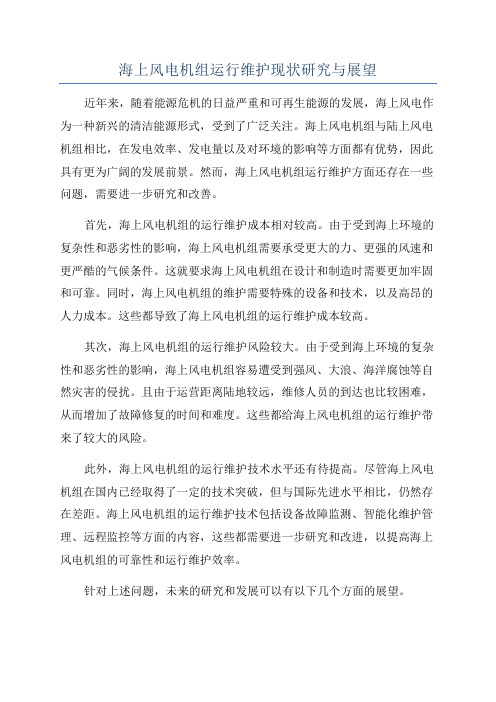 海上风电机组运行维护现状研究与展望

近年来，随着能源危机的日益严重和可再生能源的发展，海上风电作为一种新兴的清洁能源形式，受到了广泛关注。海上风电机组与陆上风电机组相比，在发电效率、发电量以及对环境的影响等方面都有优势，因此具有更为广阔的发展前景。然而，海上风电机组运行维护方面还存在一些问题，需要进一步研究和改善。

首先，海上风电机组的运行维护成本相对较高。由于受到海上环境的复杂性和恶劣性的影响，海上风电机组需要承受更大的力、更强的风速和更严酷的气候条件。这就要求海上风电机组在设计和制造时需要更加牢固和可靠。同时，海上风电机组的维护需要特殊的设备和技术，以及高昂的人力成本。这些都导致了海上风电机组的运行维护成本较高。

其次，海上风电机组的运行维护风险较大。由于受到海上环境的复杂性和恶劣性的影响，海上风电机组容易遭受到强风、大浪、海洋腐蚀等自然灾害的侵扰。且由于运营距离陆地较远，维修人员的到达也比较困难，从而增加了故障修复的时间和难度。这些都给海上风电机组的运行维护带来了较大的风险。

此外，海上风电机组的运行维护技术水平还有待提高。尽管海上风电机组在国内已经取得了一定的技术突破，但与国际先进水平相比，仍然存在差距。海上风电机组的运行维护技术包括设备故障监测、智能化维护管理、远程监控等方面的内容，这些都需要进一步研究和改进，以提高海上风电机组的可靠性和运行维护效率。

针对上述问题，未来的研究和发展可以有以下几个方面的展望。